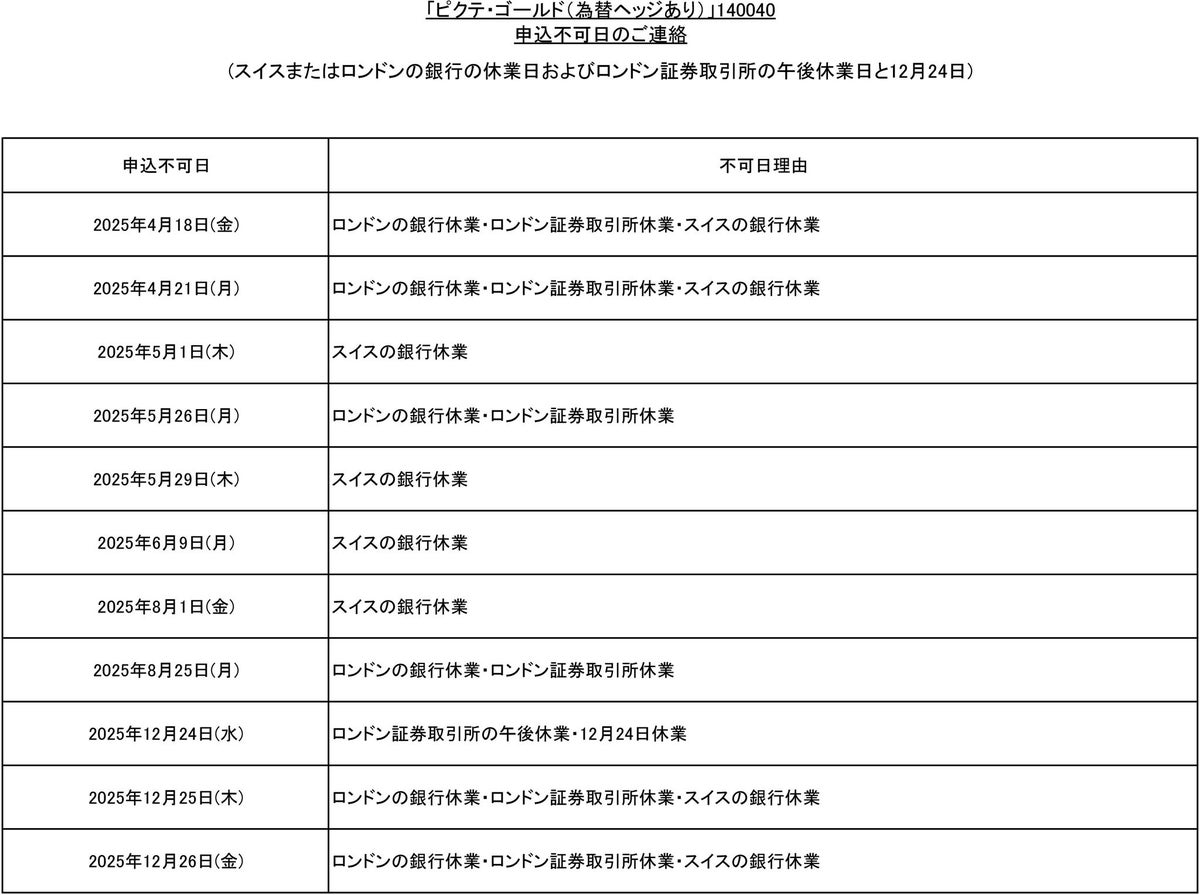 「ピクテ・ゴールド（為替ヘッジあり）」140040
申込不可日のご連絡

（スイスまたはロンドンの銀行の休業日およびロンドン証券取引所の午後休業日と12月24日）

| 申込不可日 | 不可日理由 |
|---|---|
| 2025年4月18日(金) | ロンドンの銀行休業・ロンドン証券取引所休業・スイスの銀行休業 |
| 2025年4月21日(月) | ロンドンの銀行休業・ロンドン証券取引所休業・スイスの銀行休業 |
| 2025年5月1日(木) | スイスの銀行休業 |
| 2025年5月26日(月) | ロンドンの銀行休業・ロンドン証券取引所休業 |
| 2025年5月29日(木) | スイスの銀行休業 |
| 2025年6月9日(月) | スイスの銀行休業 |
| 2025年8月1日(金) | スイスの銀行休業 |
| 2025年8月25日(月) | ロンドンの銀行休業・ロンドン証券取引所休業 |
| 2025年12月24日(水) | ロンドン証券取引所の午後休業・12月24日休業 |
| 2025年12月25日(木) | ロンドンの銀行休業・ロンドン証券取引所休業・スイスの銀行休業 |
| 2025年12月26日(金) | ロンドンの銀行休業・ロンドン証券取引所休業・スイスの銀行休業 |